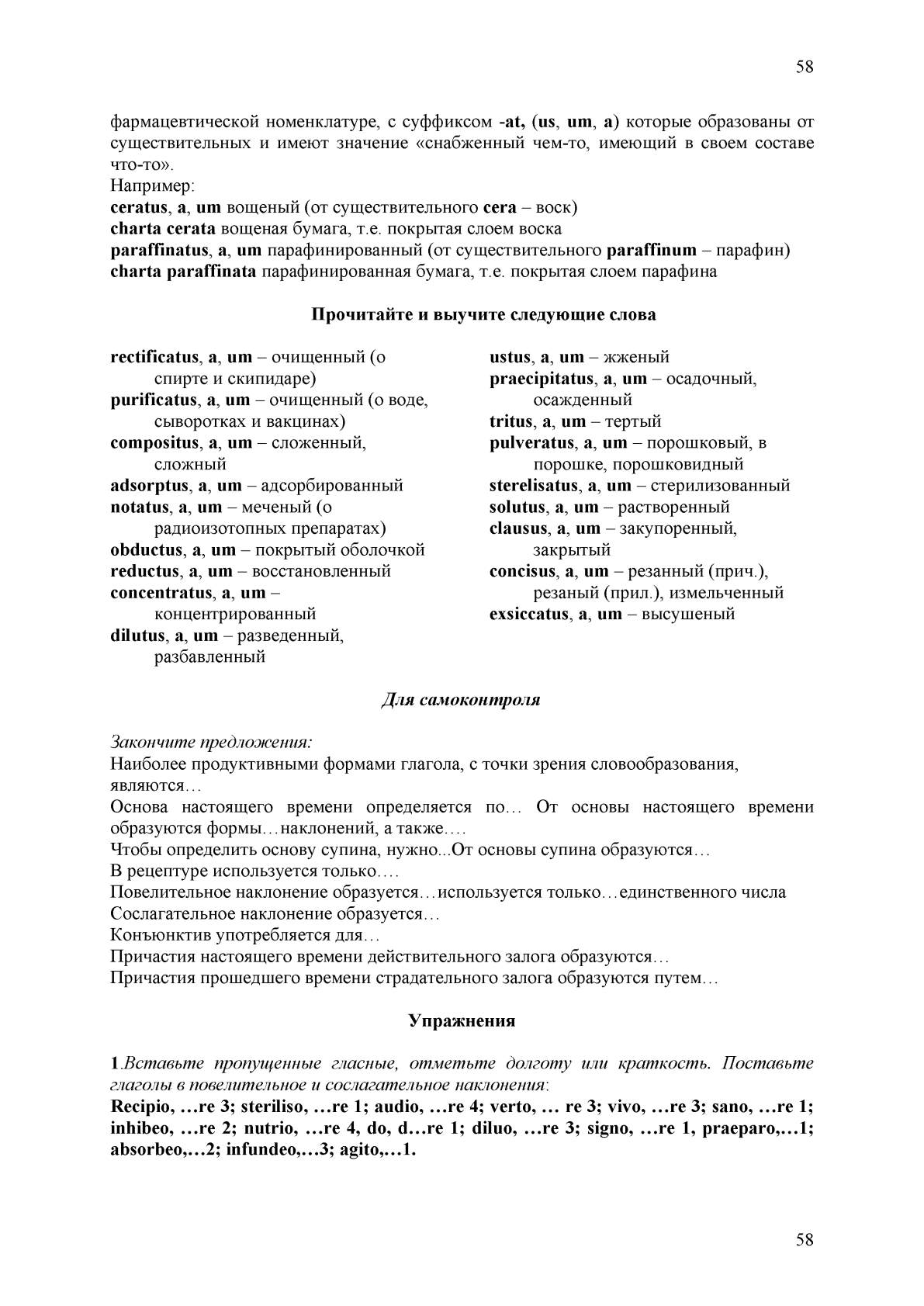 58

фармацевтической номенклатуре, с суффиксом -at, (us, um, a) которые образованы от существительных и имеют значение «снабженный чем-то, имеющий в своем составе что-то».
Например:
ceratus, a, um вощеный (от существительного cera – воск)
charta cerata вощеная бумага, т.е. покрытая слоем воска
paraffinatus, a, um парафинированный (от существительного paraffinum – парафин)
charta paraffinata парафинированная бумага, т.е. покрытая слоем парафина

Прочитайте и выучите следующие слова

rectificatus, a, um – очищенный (о спирте и скипидаре)
purificatus, a, um – очищенный (о воде, сыворотках и вакцинах)
compositus, a, um – сложенный, сложный
adsorptus, a, um – адсорбированный
notatus, a, um – меченый (о радиоизотопных препаратах)
obductus, a, um – покрытый оболочкой
reductus, a, um – восстановленный
concentratus, a, um – концентрированный
dilutus, a, um – разведенный, разбавленный

ustus, a, um – жженый
praecipitatus, a, um – осадочный, осажденный
tritus, a, um – тертый
pulveratus, a, um – порошковый, в порошке, порошковидный
sterelisatus, a, um – стерилизованный
solutus, a, um – растворенный
clausus, a, um – закупоренный, закрытый
concisus, a, um – резанный (прич.), резаный (прил.), измельченный
exsiccatus, a, um – высушеный

Для самоконтроля

Закончите предложения:
Наиболее продуктивными формами глагола, с точки зрения словообразования, являются…
Основа настоящего времени определяется по… От основы настоящего времени образуются формы…наклонений, а также….
Чтобы определить основу супина, нужно...От основы супина образуются…
В рецептуре используется только….
Повелительное наклонение образуется…используется только…единственного числа
Сослагательное наклонение образуется…
Конъюнктив употребляется для…
Причастия настоящего времени действительного залога образуются…
Причастия прошедшего времени страдательного залога образуются путем…

Упражнения

1.Вставьте пропущенные гласные, отметьте долготу или краткость. Поставьте глаголы в повелительное и сослагательное наклонения:
Recipio, …re 3; steriliso, …re 1; audio, …re 4; verto, … re 3; vivo, …re 3; sano, …re 1; inhibeo, …re 2; nutrio, …re 4, do, d…re 1; diluo, …re 3; signo, …re 1, praeparo,…1; absorbeo,…2; infundeo,…3; agito,…1.

58